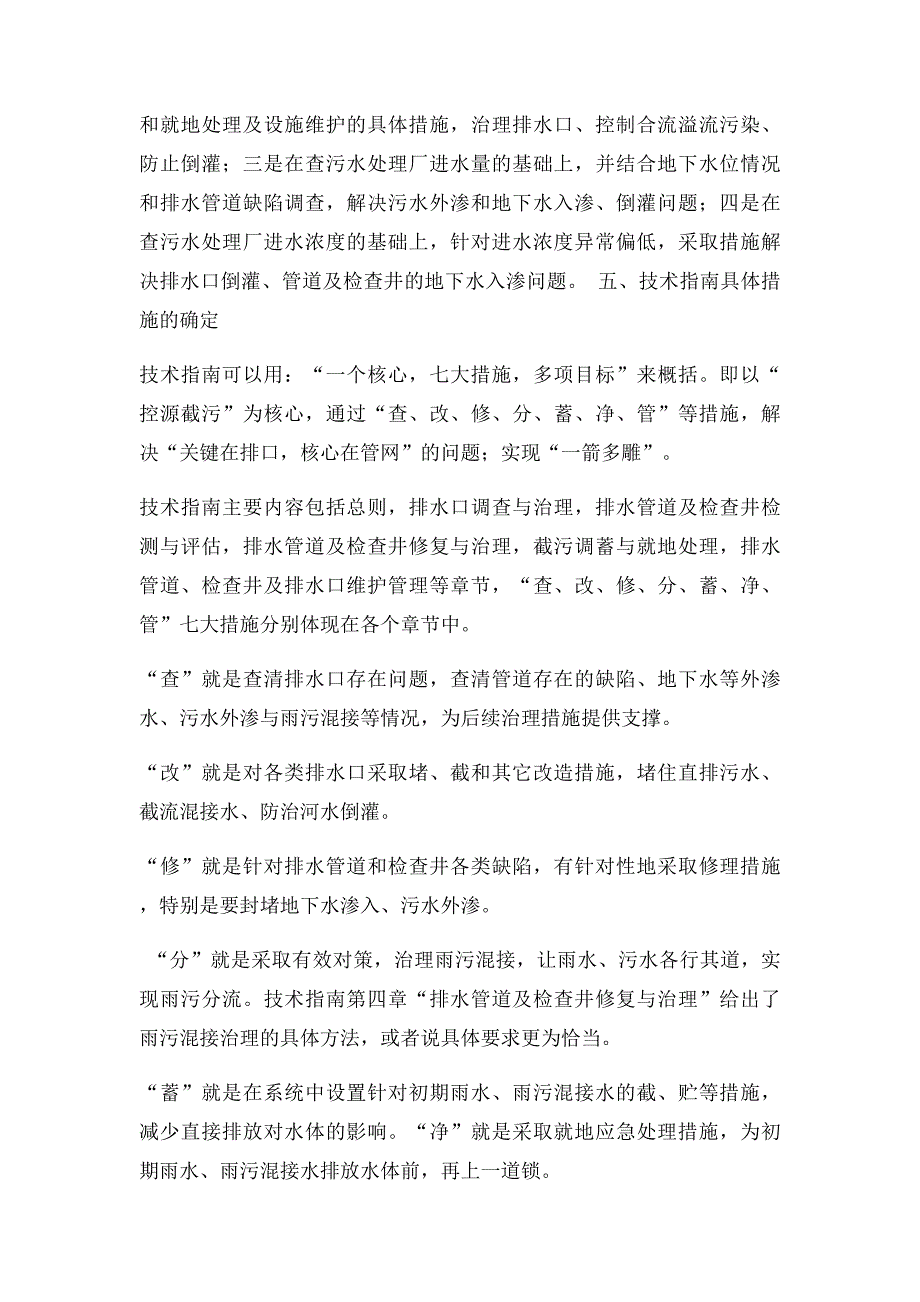 和就地处理及设施维护的具体措施，治理排水口、控制合流溢流污染、防止倒灌；三是在查污水处理厂进水量的基础上，并结合地下水位情况和排水管道缺陷调查，解决污水外渗和地下水入渗、倒灌问题；四是在查污水处理厂进水浓度的基础上，针对进水浓度异常偏低，采取措施解决排水口倒灌、管道及检查井的地下水入渗问题。 五、技术指南具体措施的确定

技术指南可以用：“一个核心，七大措施，多项目标”来概括。即以“控源截污”为核心，通过“查、改、修、分、蓄、净、管”等措施，解决“关键在排口，核心在管网”的问题；实现“一箭多雕”。

技术指南主要内容包括总则，排水口调查与治理，排水管道及检查井检测与评估，排水管道及检查井修复与治理，截污调蓄与就地处理，排水管道、检查井及排水口维护管理等章节，“查、改、修、分、蓄、净、管”七大措施分别体现在各个章节中。

“查”就是查清排水口存在问题，查清管道存在的缺陷、地下水等外渗水、污水外渗与雨污混接等情况，为后续治理措施提供支撑。

“改”就是对各类排水口采取堵、截和其它改造措施，堵住直排污水、截流混接水、防治河水倒灌。

“修”就是针对排水管道和检查井各类缺陷，有针对性地采取修理措施，特别是要封堵地下水渗入、污水外渗。

“分”就是采取有效对策，治理雨污混接，让雨水、污水各行其道，实现雨污分流。技术指南第四章“排水管道及检查井修复与治理”给出了雨污混接治理的具体方法，或者说具体要求更为恰当。

“蓄”就是在系统中设置针对初期雨水、雨污混接水的截、贮等措施，减少直接排放对水体的影响。“净”就是采取就地应急处理措施，为初期雨水、雨污混接水排放水体前，再上一道锁。